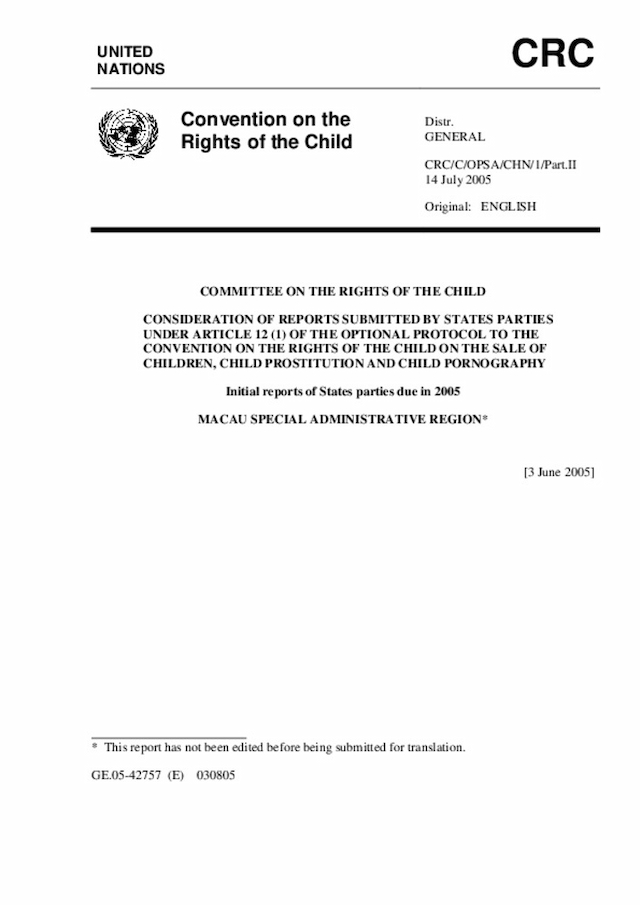 UNITED NATIONS

CRC

Convention on the Rights of the Child

Distr.
GENERAL

CRC/C/OPSA/CHN/1/Part.II
14 July 2005

Original: ENGLISH

COMMITTEE ON THE RIGHTS OF THE CHILD

CONSIDERATION OF REPORTS SUBMITTED BY STATES PARTIES UNDER ARTICLE 12 (1) OF THE OPTIONAL PROTOCOL TO THE CONVENTION ON THE RIGHTS OF THE CHILD ON THE SALE OF CHILDREN, CHILD PROSTITUTION AND CHILD PORNOGRAPHY

Initial reports of States parties due in 2005

MACAU SPECIAL ADMINISTRATIVE REGION*

[3 June 2005]

* This report has not been edited before being submitted for translation.

GE.05-42757 (E) 030805